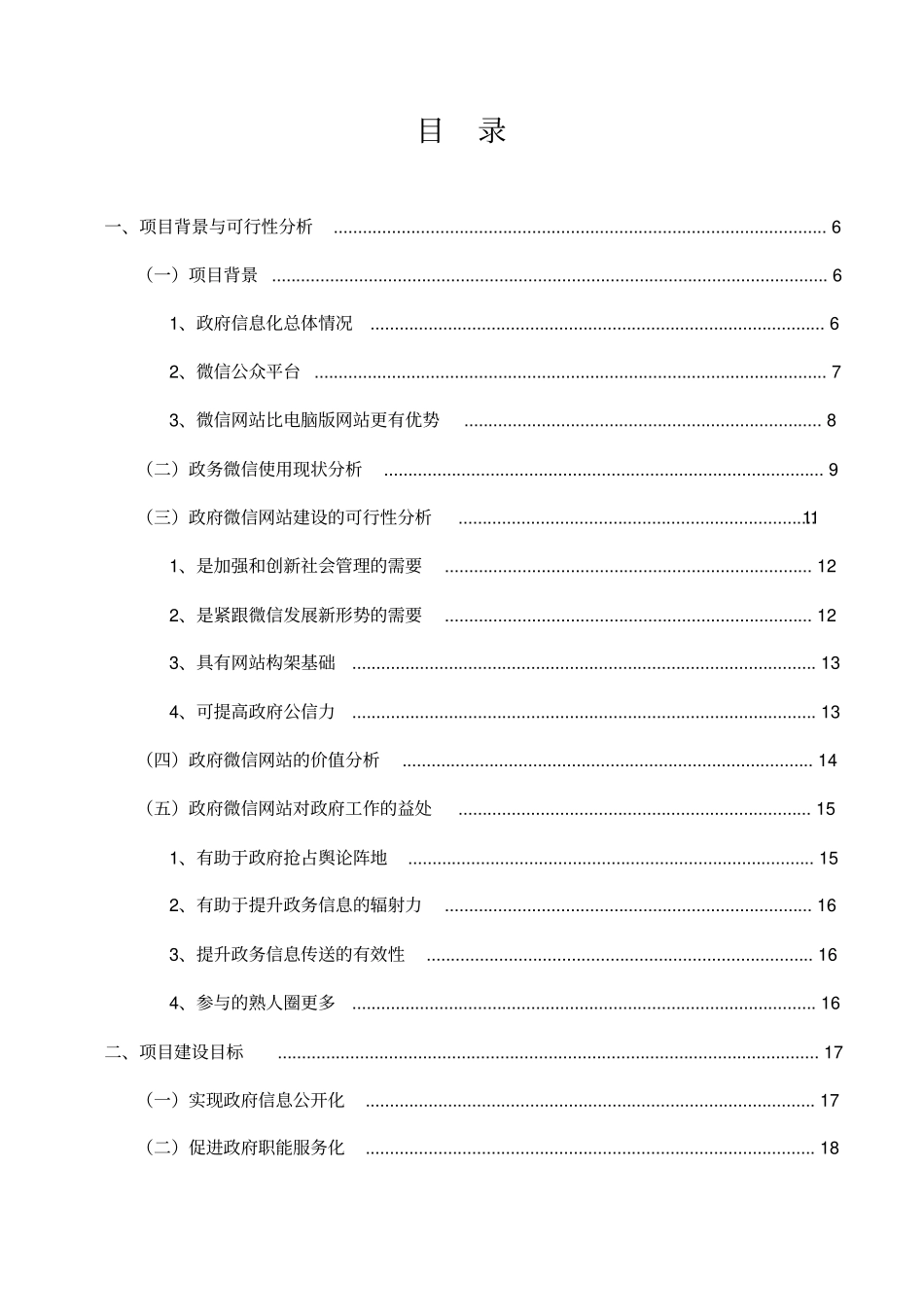 目 录

一、项目背景与可行性分析 6

（一）项目背景 6

1、政府信息化总体情况 6

2、微信公众平台 7

3、微信网站比电脑版网站更有优势 8

（二）政务微信使用现状分析 9

（三）政府微信网站建设的可行性分析 11

1、是加强和创新社会管理的需要 12

2、是紧跟微信发展新形势的需要 12

3、具有网站构架基础 13

4、可提高政府公信力 13

（四）政府微信网站的价值分析 14

（五）政府微信网站对政府工作的益处 15

1、有助于政府抢占舆论阵地 15

2、有助于提升政务信息的辐射力 16

3、提升政务信息传送的有效性 16

4、参与的熟人圈更多 16

二、项目建设目标 17

（一）实现政府信息公开化 17

（二）促进政府职能服务化 18